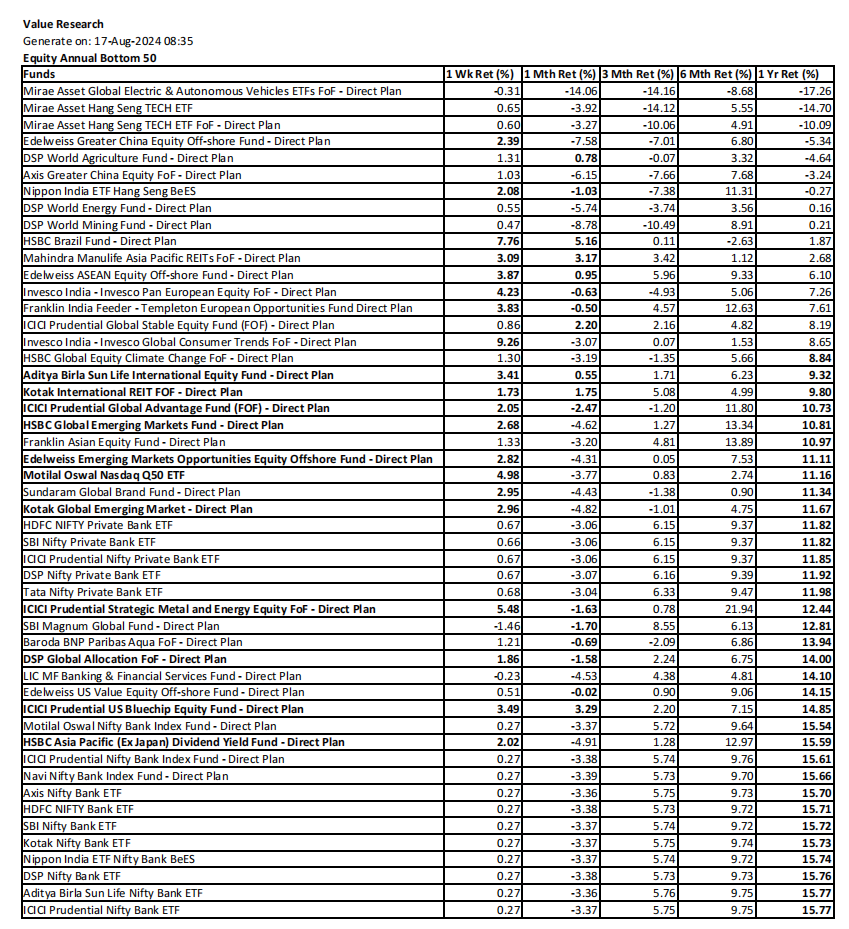 Value Research
Generate on: 17-Aug-2024 08:35
Equity Annual Bottom 50

| Funds | 1 Wk Ret (%) | 1 Mth Ret (%) | 3 Mth Ret (%) | 6 Mth Ret (%) | 1 Yr Ret (%) |
|---|---|---|---|---|---|
| Mirae Asset Global Electric & Autonomous Vehicles ETFs FoF - Direct Plan | -0.31 | -14.06 | -14.16 | -8.68 | -17.26 |
| Mirae Asset Hang Seng TECH ETF | 0.65 | -3.92 | -14.12 | 5.55 | -14.70 |
| Mirae Asset Hang Seng TECH ETF FoF - Direct Plan | 0.60 | -3.27 | -10.06 | 4.91 | -10.09 |
| Edelweiss Greater China Equity Off-shore Fund - Direct Plan | 2.39 | -7.58 | -7.01 | 6.80 | -5.34 |
| DSP World Agriculture Fund - Direct Plan | 1.31 | 0.78 | -0.07 | 3.32 | -4.64 |
| Axis Greater China Equity FoF - Direct Plan | 1.03 | -6.15 | -7.66 | 7.68 | -3.24 |
| Nippon India ETF Hang Seng BeES | 2.08 | -1.03 | -7.38 | 11.31 | -0.27 |
| DSP World Energy Fund - Direct Plan | 0.55 | -5.74 | -3.74 | 3.56 | 0.16 |
| DSP World Mining Fund - Direct Plan | 0.47 | -8.78 | -10.49 | 8.91 | 0.21 |
| HSBC Brazil Fund - Direct Plan | 7.76 | 5.16 | 0.11 | -2.63 | 1.87 |
| Mahindra Manulife Asia Pacific REITs FoF - Direct Plan | 3.09 | 3.17 | 3.42 | 1.12 | 2.68 |
| Edelweiss ASEAN Equity Off-shore Fund - Direct Plan | 3.87 | 0.95 | 5.96 | 9.33 | 6.10 |
| Invesco India - Invesco Pan European Equity FoF - Direct Plan | 4.23 | -0.63 | -4.93 | 5.06 | 7.26 |
| Franklin India Feeder - Templeton European Opportunities Fund Direct Plan | 3.83 | -0.50 | 4.57 | 12.63 | 7.61 |
| ICICI Prudential Global Stable Equity Fund (FOF) - Direct Plan | 0.86 | 2.20 | 2.16 | 4.82 | 8.19 |
| Invesco India - Invesco Global Consumer Trends FoF - Direct Plan | 9.26 | -3.07 | 0.07 | 1.53 | 8.65 |
| HSBC Global Equity Climate Change FoF - Direct Plan | 1.30 | -3.19 | -1.35 | 5.66 | 8.84 |
| Aditya Birla Sun Life International Equity Fund - Direct Plan | 3.41 | 0.55 | 1.71 | 6.23 | 9.32 |
| Kotak International REIT FOF - Direct Plan | 1.73 | 1.75 | 5.08 | 4.99 | 9.80 |
| ICICI Prudential Global Advantage Fund (FOF) - Direct Plan | 2.05 | -2.47 | -1.20 | 11.80 | 10.73 |
| HSBC Global Emerging Markets Fund - Direct Plan | 2.68 | -4.62 | 1.27 | 13.34 | 10.81 |
| Franklin Asian Equity Fund - Direct Plan | 1.33 | -3.20 | 4.81 | 13.89 | 10.97 |
| Edelweiss Emerging Markets Opportunities Equity Offshore Fund - Direct Plan | 2.82 | -4.31 | 0.05 | 7.53 | 11.11 |
| Motilal Oswal Nasdaq Q50 ETF | 4.98 | -3.77 | 0.83 | 2.74 | 11.16 |
| Sundaram Global Brand Fund - Direct Plan | 2.95 | -4.43 | -1.38 | 0.90 | 11.34 |
| Kotak Global Emerging Market - Direct Plan | 2.96 | -4.82 | -1.01 | 4.75 | 11.67 |
| HDFC NIFTY Private Bank ETF | 0.67 | -3.06 | 6.15 | 9.37 | 11.82 |
| SBI Nifty Private Bank ETF | 0.66 | -3.06 | 6.15 | 9.37 | 11.82 |
| ICICI Prudential Nifty Private Bank ETF | 0.67 | -3.06 | 6.15 | 9.37 | 11.85 |
| DSP Nifty Private Bank ETF | 0.67 | -3.07 | 6.16 | 9.39 | 11.92 |
| Tata Nifty Private Bank ETF | 0.68 | -3.04 | 6.33 | 9.47 | 11.98 |
| ICICI Prudential Strategic Metal and Energy Equity FoF - Direct Plan | 5.48 | -1.63 | 0.78 | 21.94 | 12.44 |
| SBI Magnum Global Fund - Direct Plan | -1.46 | -1.70 | 8.55 | 6.13 | 12.81 |
| Baroda BNP Paribas Aqua FoF - Direct Plan | 1.21 | -0.69 | -2.09 | 6.86 | 13.94 |
| DSP Global Allocation FoF - Direct Plan | 1.86 | -1.58 | 2.24 | 6.75 | 14.00 |
| LIC MF Banking & Financial Services Fund - Direct Plan | -0.23 | -4.53 | 4.38 | 4.81 | 14.10 |
| Edelweiss US Value Equity Off-shore Fund - Direct Plan | 0.51 | -0.02 | 0.90 | 9.06 | 14.15 |
| ICICI Prudential US Bluechip Equity Fund - Direct Plan | 3.49 | 3.29 | 2.20 | 7.15 | 14.85 |
| Motilal Oswal Nifty Bank Index Fund - Direct Plan | 0.27 | -3.37 | 5.72 | 9.64 | 15.54 |
| HSBC Asia Pacific (Ex Japan) Dividend Yield Fund - Direct Plan | 2.02 | -4.91 | 1.28 | 12.97 | 15.59 |
| ICICI Prudential Nifty Bank Index Fund - Direct Plan | 0.27 | -3.38 | 5.74 | 9.76 | 15.61 |
| Navi Nifty Bank Index Fund - Direct Plan | 0.27 | -3.39 | 5.73 | 9.70 | 15.66 |
| Axis Nifty Bank ETF | 0.27 | -3.36 | 5.75 | 9.73 | 15.70 |
| HDFC NIFTY Bank ETF | 0.27 | -3.38 | 5.73 | 9.72 | 15.71 |
| SBI Nifty Bank ETF | 0.27 | -3.37 | 5.74 | 9.72 | 15.72 |
| Kotak Nifty Bank ETF | 0.27 | -3.37 | 5.75 | 9.74 | 15.73 |
| Nippon India ETF Nifty Bank BeES | 0.27 | -3.37 | 5.74 | 9.72 | 15.74 |
| DSP Nifty Bank ETF | 0.27 | -3.38 | 5.73 | 9.73 | 15.76 |
| Aditya Birla Sun Life Nifty Bank ETF | 0.27 | -3.36 | 5.76 | 9.75 | 15.77 |
| ICICI Prudential Nifty Bank ETF | 0.27 | -3.37 | 5.75 | 9.75 | 15.77 |